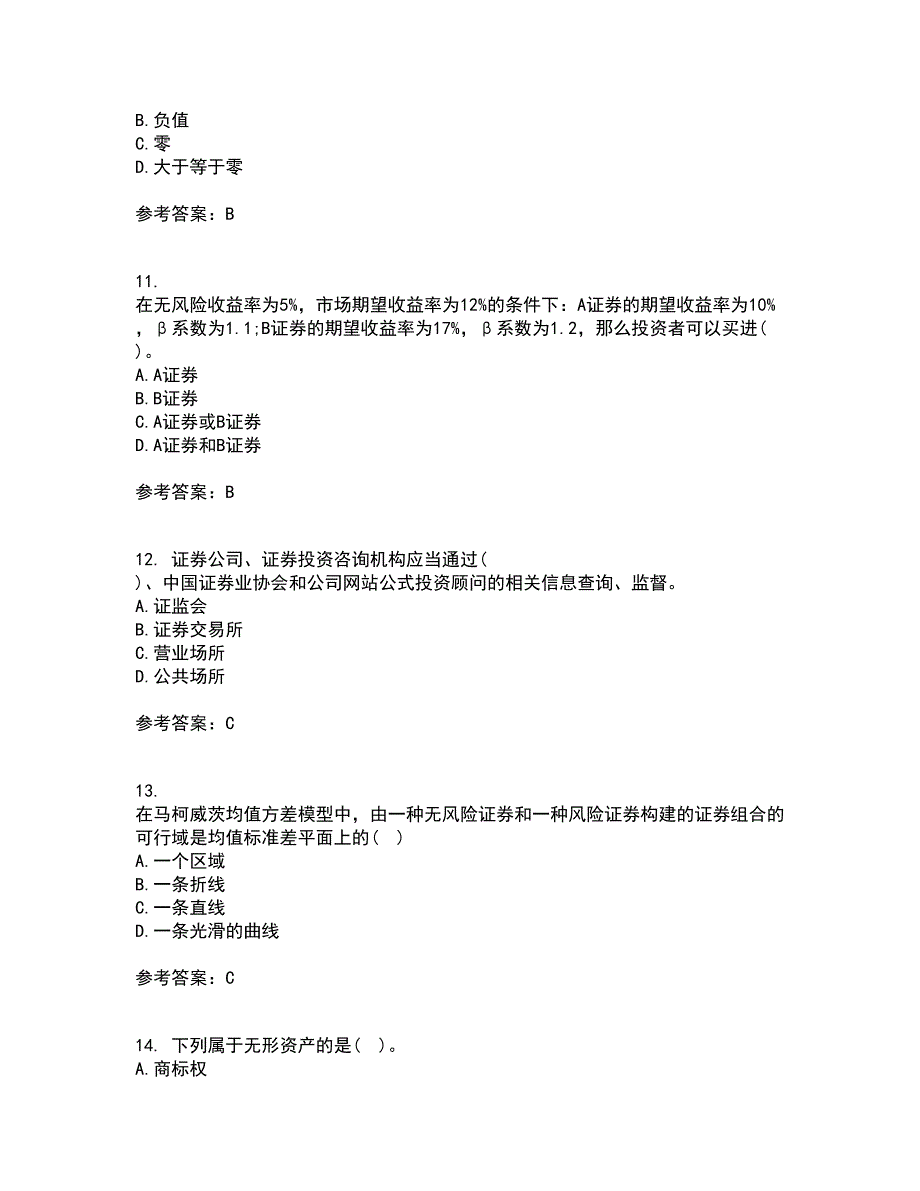 B. 负值
C. 零
D. 大于等于零

参考答案：B

11.
在无风险收益率为5%，市场期望收益率为12%的条件下：A证券的期望收益率为10%，β系数为1.1;B证券的期望收益率为17%，β系数为1.2，那么投资者可以买进( )。
A. A证券
B. B证券
C. A证券或B证券
D. A证券和B证券

参考答案：B

12. 证券公司、证券投资咨询机构应当通过( )、中国证券业协会和公司网站公式投资顾问的相关信息查询、监督。
A. 证监会
B. 证券交易所
C. 营业场所
D. 公共场所

参考答案：C

13.
在马柯威茨均值方差模型中，由一种无风险证券和一种风险证券构建的证券组合的可行域是均值标准差平面上的( )
A. 一个区域
B. 一条折线
C. 一条直线
D. 一条光滑的曲线

参考答案：C

14. 下列属于无形资产的是( )。
A. 商标权